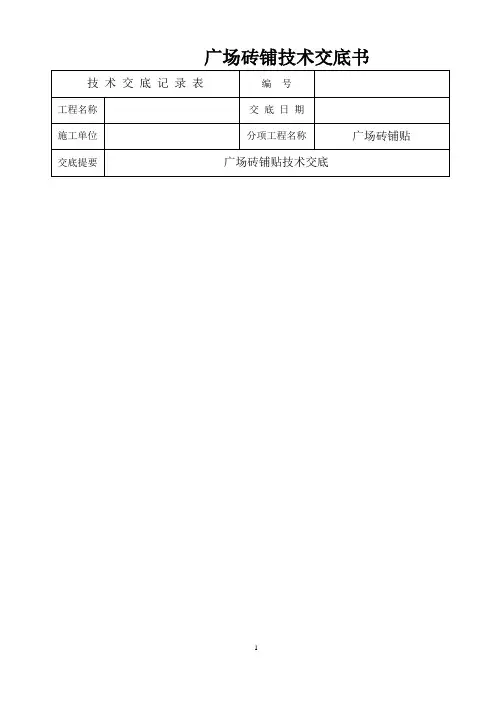 广场砖铺技术交底书

| 技 术 交 底 记 录 表 | | 编 号 | |
|---|---|---|---|
| 工程名称 | | 交 底 日 期 | |
| 施工单位 | | 分项工程名称 | 广场砖铺贴 |
| 交底提要 | 广场砖铺贴技术交底 | | |

1